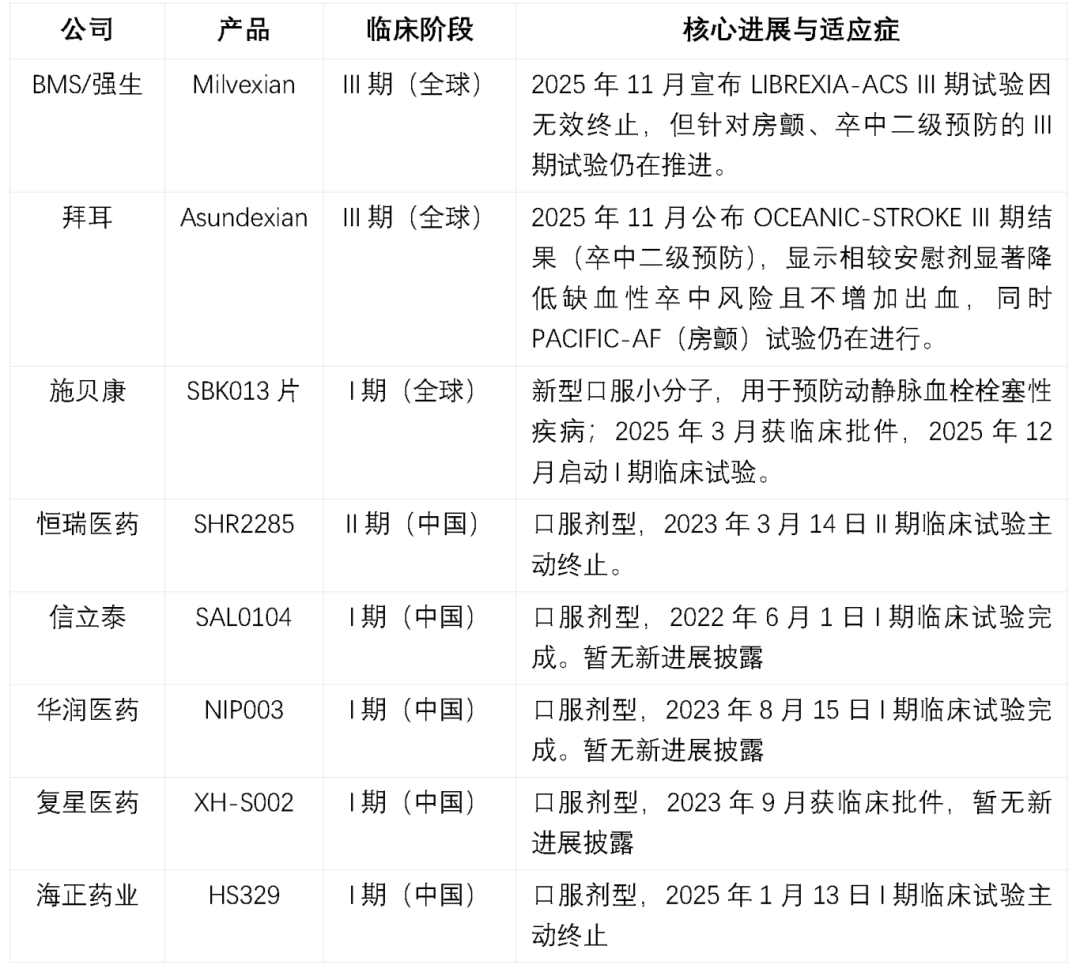 | 公司 | 产品 | 临床阶段 | 核心进展与适应症 |
|---|---|---|---|
| BMS/强生 | Milvexian | III 期（全球） | 2025 年 11 月宣布 LIBREXIA-ACS III 期试验因无效终止，但针对房颤、卒中二级预防的 III 期试验仍在推进。 |
| 拜耳 | Asundexian | III 期（全球） | 2025 年 11 月公布 OCEANIC-STROKE III 期结果（卒中二级预防），显示相较安慰剂显著降低缺血性卒中风险且不增加出血，同时 PACIFIC-AF（房颤）试验仍在进行。 |
| 施贝康 | SBK013 片 | I 期（全球） | 新型口服小分子，用于预防动静脉血栓栓塞性疾病；2025 年 3 月获临床批件，2025 年 12 月启动 I 期临床试验。 |
| 恒瑞医药 | SHR2285 | II 期（中国） | 口服剂型，2023 年 3 月 14 日 II 期临床试验主动终止。 |
| 信立泰 | SAL0104 | I 期（中国） | 口服剂型，2022 年 6 月 1 日 I 期临床试验完成。暂无新进展披露 |
| 华润医药 | NIP003 | I 期（中国） | 口服剂型，2023 年 8 月 15 日 I 期临床试验完成。暂无新进展披露 |
| 复星医药 | XH-S002 | I 期（中国） | 口服剂型，2023 年 9 月获临床批件，暂无新进展披露 |
| 海正药业 | HS329 | I 期（中国） | 口服剂型，2025 年 1 月 13 日 I 期临床试验主动终止 |